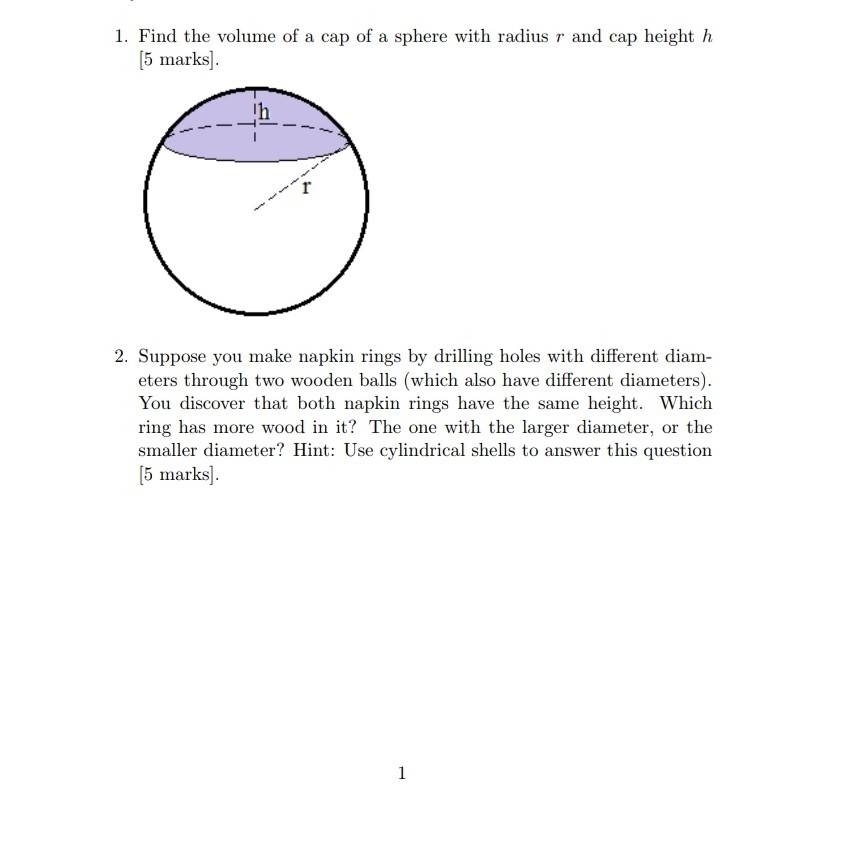 1. Find the volume of a cap of a sphere with radius $r$ and cap height $h$ [5 marks].

h

r

2. Suppose you make napkin rings by drilling holes with different diameters through two wooden balls (which also have different diameters). You discover that both napkin rings have the same height. Which ring has more wood in it? The one with the larger diameter, or the smaller diameter? Hint: Use cylindrical shells to answer this question [5 marks].

1